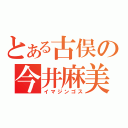 とある古俣の
今井麻美
イマジンゴス